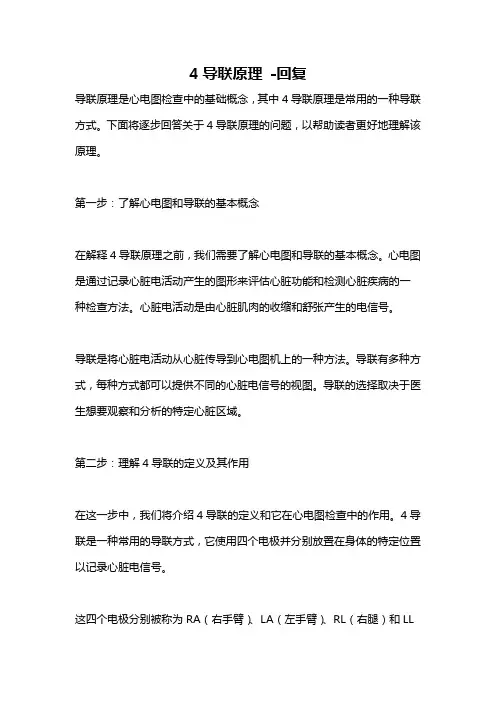 4 导联原理 -回复

导联原理是心电图检查中的基础概念，其中 4 导联原理是常用的一种导联方式。下面将逐步回答关于 4 导联原理的问题，以帮助读者更好地理解该原理。

第一步：了解心电图和导联的基本概念

在解释 4 导联原理之前，我们需要了解心电图和导联的基本概念。心电图是通过记录心脏电活动产生的图形来评估心脏功能和检测心脏疾病的一种检查方法。心脏电活动是由心脏肌肉的收缩和舒张产生的电信号。

导联是将心脏电活动从心脏传导到心电图机上的一种方法。导联有多种方式，每种方式都可以提供不同的心脏电信号的视图。导联的选择取决于医生想要观察和分析的特定心脏区域。

第二步：理解 4 导联的定义及其作用

在这一步中，我们将介绍 4 导联的定义和它在心电图检查中的作用。4 导联是一种常用的导联方式，它使用四个电极并分别放置在身体的特定位置以记录心脏电信号。

这四个电极分别被称为 RA（右手臂）、LA（左手臂）、RL（右腿）和 LL